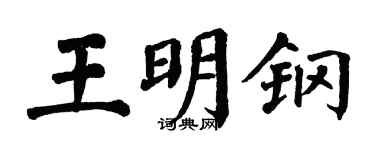 王明钢
词典网